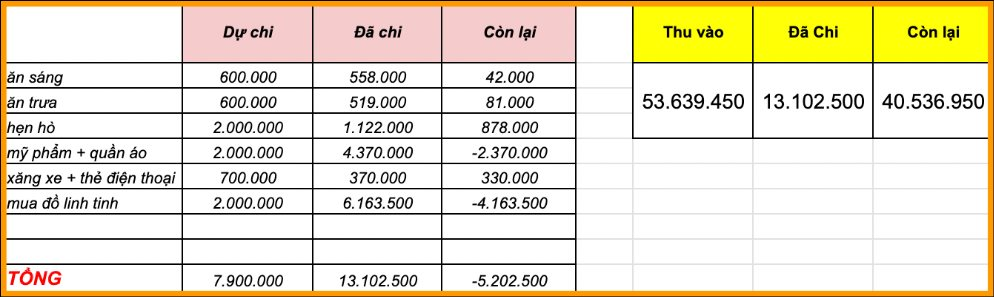 |  | Dự chi | Đã chi | Còn lại |
|---|---|---|---|
| ăn sáng | 600.000 | 558.000 | 42.000 |
| ăn trưa | 600.000 | 519.000 | 81.000 |
| hẹn hò | 2.000.000 | 1.122.000 | 878.000 |
| mỹ phẩm + quần áo | 2.000.000 | 4.370.000 | -2.370.000 |
| xăng xe + thẻ điện thoại | 700.000 | 370.000 | 330.000 |
| mua đồ linh tinh | 2.000.000 | 6.163.500 | -4.163.500 |
|  |  |  |  |
|  |  |  |  |
| TỔNG | 7.900.000 | 13.102.500 | -5.202.500 |

| Thu vào | Đã Chi | Còn lại |
|---|---|---|
| 53.639.450 | 13.102.500 | 40.536.950 |